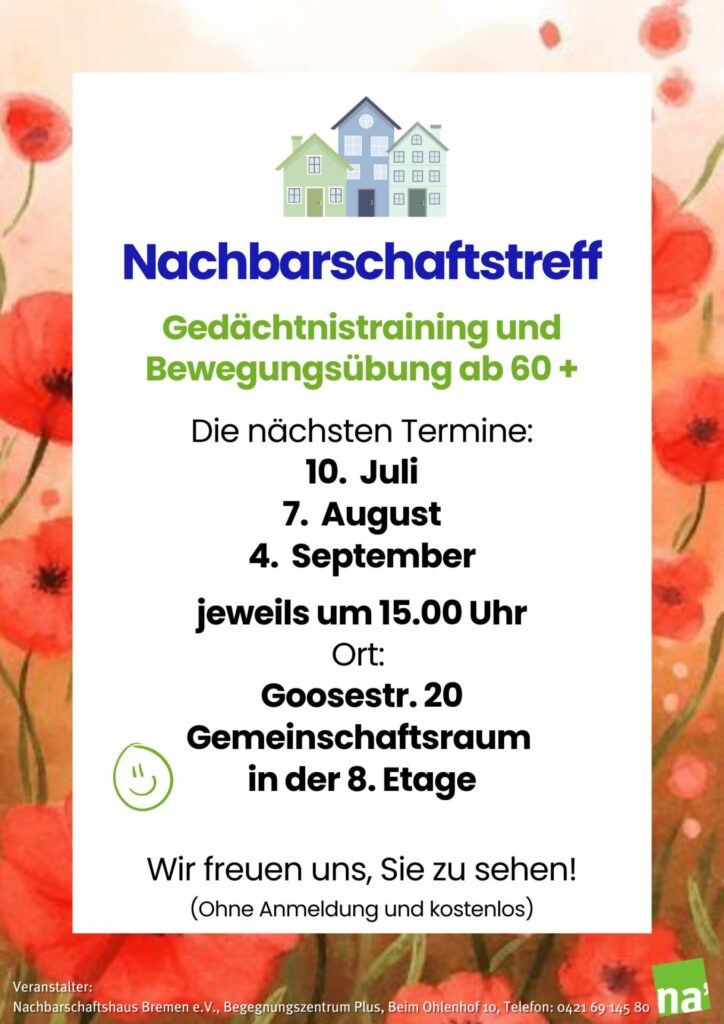 Nachbarschaftstreff

Gedächtnistraining und Bewegungsübung ab 60 +

Die nächsten Termine:
10. Juli
7. August
4. September

jeweils um 15.00 Uhr
Ort:
Goosestr. 20
Gemeinschaftsraum
in der 8. Etage

Wir freuen uns, Sie zu sehen!
(Ohne Anmeldung und kostenlos)

Veranstalter:
Nachbarschaftshaus Bremen e.V., Begegnungszentrum Plus, Beim Ohlenhof 10, Telefon: 0421 69 145 80

na'